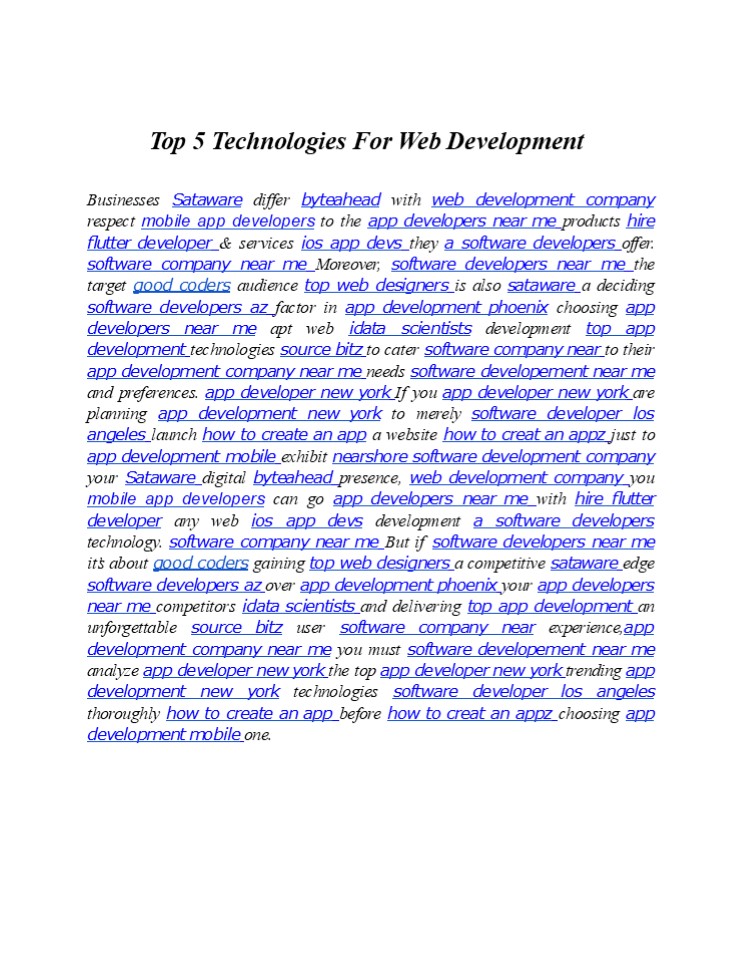 Top 5 Technologies For Web Development

Businesses Sataware differ byteahead with web development company respect mobile app developers to the app developers near me products hire flutter developer & services ios app devs they a software developers offer. software company near me Moreover, software developers near me the target good coders audience top web designers is also sataware a deciding software developers az factor in app development phoenix choosing app developers near me apt web idata scientists development top app development technologies source bitz to cater software company near to their app development company near me needs software developement near me and preferences. app developer new york If you app developer new york are planning app development new york to merely software developer los angeles launch how to create an app a website how to creat an appz just to app development mobile exhibit nearshore software development company your Sataware digital byteahead presence, web development company you mobile app developers can go app developers near me with hire flutter developer any web ios app devs development a software developers technology. software company near me But if software developers near me it's about good coders gaining top web designers a competitive sataware edge software developers az over app development phoenix your app developers near me competitors idata scientists and delivering top app development an unforgettable source bitz user software company near experience,app development company near me you must software developement near me analyze app developer new york the top app developer new york trending app development new york technologies software developer los angeles thoroughly how to create an app before how to creat an appz choosing app development mobile one.